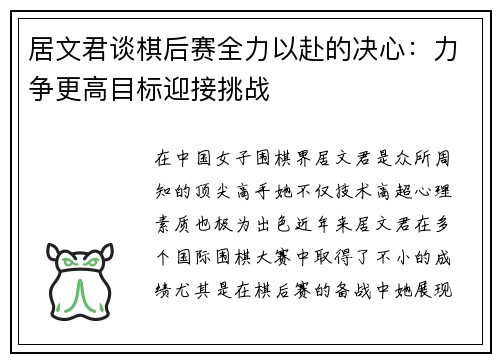 居文君谈棋后赛全力以赴的决心：力争更高目标迎接挑战

在中国女子围棋界居文君是众所周知的顶尖高手她不仅技术高超心理素质也极为出色近年来居文君在多个国际围棋大赛中取得了不小的成绩尤其是在棋后赛的备战中她展现